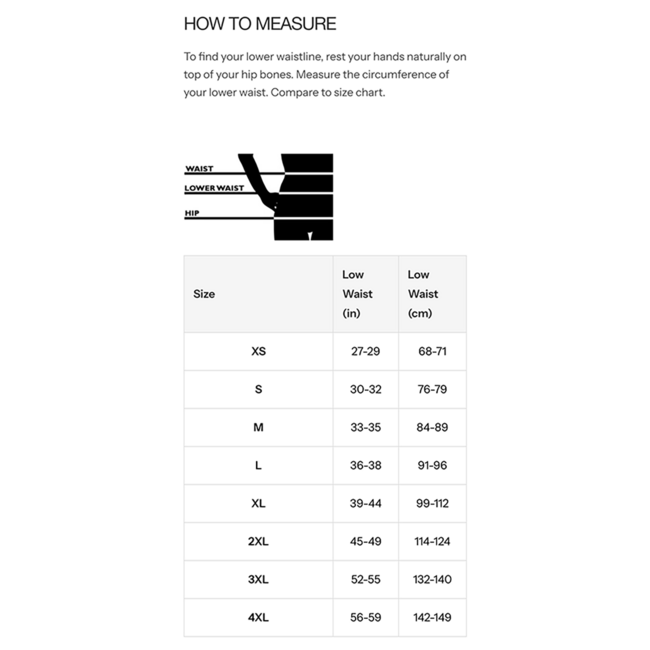 HOW TO MEASURE

To find your lower waistline, rest your hands naturally on top of your hip bones. Measure the circumference of your lower waist. Compare to size chart.

WAIST
LOWER WAIST
HIP

| Size | Low Waist (in) | Low Waist (cm) |
|---|---|---|
| XS | 27-29 | 68-71 |
| S | 30-32 | 76-79 |
| M | 33-35 | 84-89 |
| L | 36-38 | 91-96 |
| XL | 39-44 | 99-112 |
| 2XL | 45-49 | 114-124 |
| 3XL | 52-55 | 132-140 |
| 4XL | 56-59 | 142-149 |